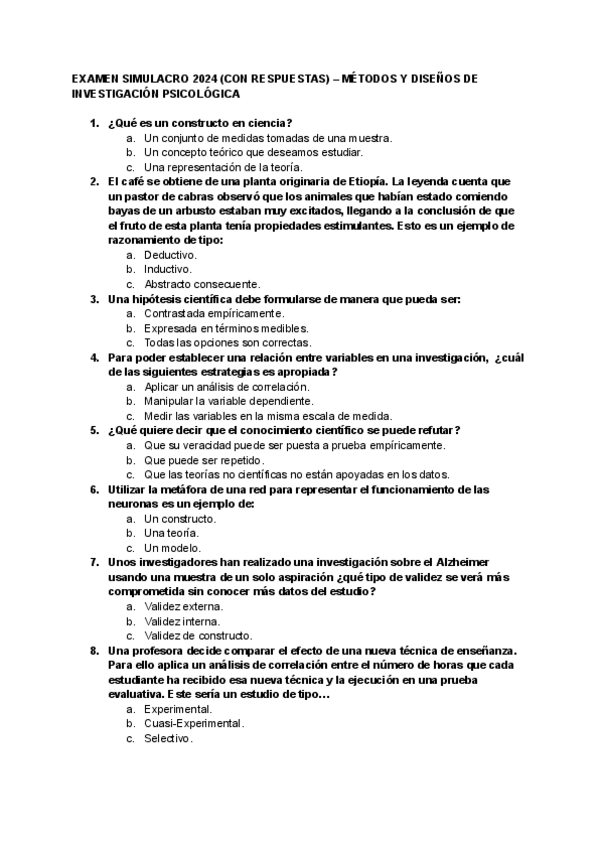 EXAMEN SIMULACRO 2024 (CON RESPUESTAS) – MÉTODOS Y DISEÑOS DE INVESTIGACIÓN PSICOLÓGICA

1. ¿Qué es un constructo en ciencia?
a. Un conjunto de medidas tomadas de una muestra.
b. Un concepto teórico que deseamos estudiar.
c. Una representación de la teoría.

2. El café se obtiene de una planta originaria de Etiopía. La leyenda cuenta que un pastor de cabras observó que los animales que habían estado comiendo bayas de un arbusto estaban muy excitados, llegando a la conclusión de que el fruto de esta planta tenía propiedades estimulantes. Esto es un ejemplo de razonamiento de tipo:
a. Deductivo.
b. Inductivo.
c. Abstracto consecuente.

3. Una hipótesis científica debe formularse de manera que pueda ser:
a. Contrastada empíricamente.
b. Expresada en términos medibles.
c. Todas las opciones son correctas.

4. Para poder establecer una relación entre variables en una investigación, ¿cuál de las siguientes estrategias es apropiada?
a. Aplicar un análisis de correlación.
b. Manipular la variable dependiente.
c. Medir las variables en la misma escala de medida.

5. ¿Qué quiere decir que el conocimiento científico se puede refutar?
a. Que su veracidad puede ser puesta a prueba empíricamente.
b. Que puede ser repetido.
c. Que las teorías no científicas no están apoyadas en los datos.

6. Utilizar la metáfora de una red para representar el funcionamiento de las neuronas es un ejemplo de:
a. Un constructo.
b. Una teoría.
c. Un modelo.

7. Unos investigadores han realizado una investigación sobre el Alzheimer usando una muestra de un solo aspiración ¿qué tipo de validez se verá más comprometida sin conocer más datos del estudio?
a. Validez externa.
b. Validez interna.
c. Validez de constructo.

8. Una profesora decide comparar el efecto de una nueva técnica de enseñanza. Para ello aplica un análisis de correlación entre el número de horas que cada estudiante ha recibido esa nueva técnica y la ejecución en una prueba evaluativa. Este sería un estudio de tipo...
a. Experimental.
b. Cuasi-Experimental.
c. Selectivo.